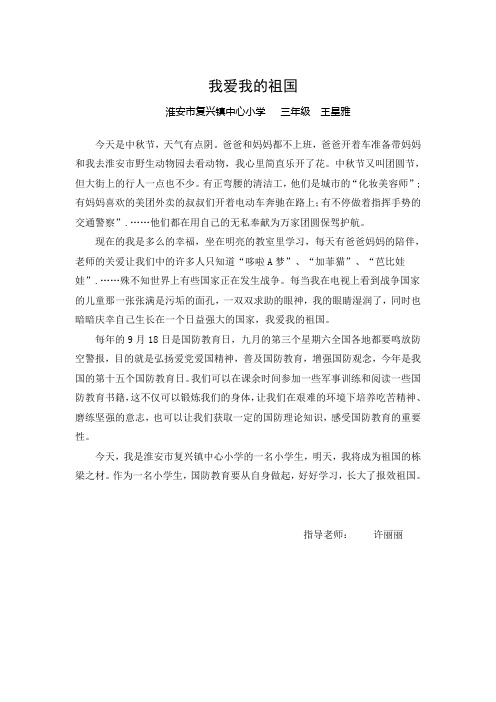 我爱我的祖国

淮安市复兴镇中心小学　三年级　王星雅

今天是中秋节，天气有点阴。爸爸和妈妈都不上班，爸爸开着车准备带妈妈和我去淮安市野生动物园去看动物，我心里简直乐开了花。中秋节又叫团圆节，但大街上的行人一点也不少。有正弯腰的清洁工，他们是城市的“化妆美容师”；有妈妈喜欢的美团外卖的叔叔们开着电动车奔驰在路上；有不停做着指挥手势的交通警察”.……他们都在用自己的无私奉献为万家团圆保驾护航。

现在的我是多么的幸福，坐在明亮的教室里学习，每天有爸爸妈妈的陪伴，老师的关爱让我们中的许多人只知道“哆啦A梦”、“加菲猫”、“芭比娃娃”.……殊不知世界上有些国家正在发生战争。每当我在电视上看到战争国家的儿童那一张张满是污垢的面孔，一双双求助的眼神，我的眼睛湿润了，同时也暗暗庆幸自己生长在一个日益强大的国家，我爱我的祖国。

每年的9月18日是国防教育日，九月的第三个星期六全国各地都要鸣放防空警报，目的就是弘扬爱党爱国精神，普及国防教育，增强国防观念，今年是我国的第十五个国防教育日。我们可以在课余时间参加一些军事训练和阅读一些国防教育书籍，这不仅可以锻炼我们的身体，让我们在艰难的环境下培养吃苦精神、磨练坚强的意志，也可以让我们获取一定的国防理论知识，感受国防教育的重要性。

今天，我是淮安市复兴镇中心小学的一名小学生，明天，我将成为祖国的栋梁之材。作为一名小学生，国防教育要从自身做起，好好学习，长大了报效祖国。

指导老师：　许丽丽